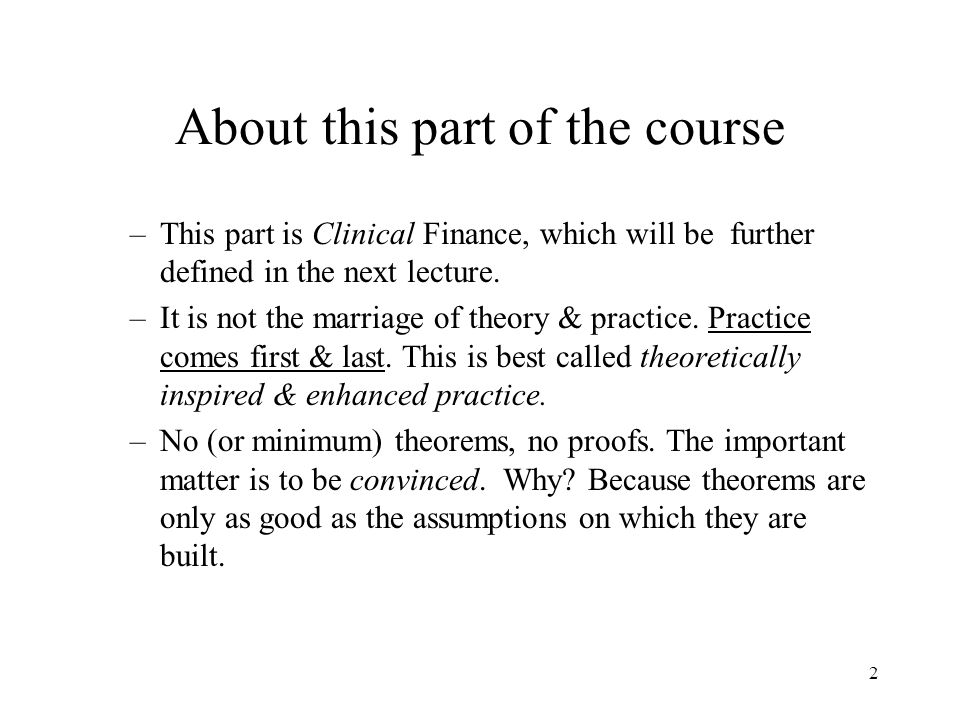 About this part of the course

– This part is Clinical Finance, which will be further defined in the next lecture.

– It is not the marriage of theory & practice. Practice comes first & last. This is best called theoretically inspired & enhanced practice.

– No (or minimum) theorems, no proofs. The important matter is to be convinced. Why? Because theorems are only as good as the assumptions on which they are built.

2